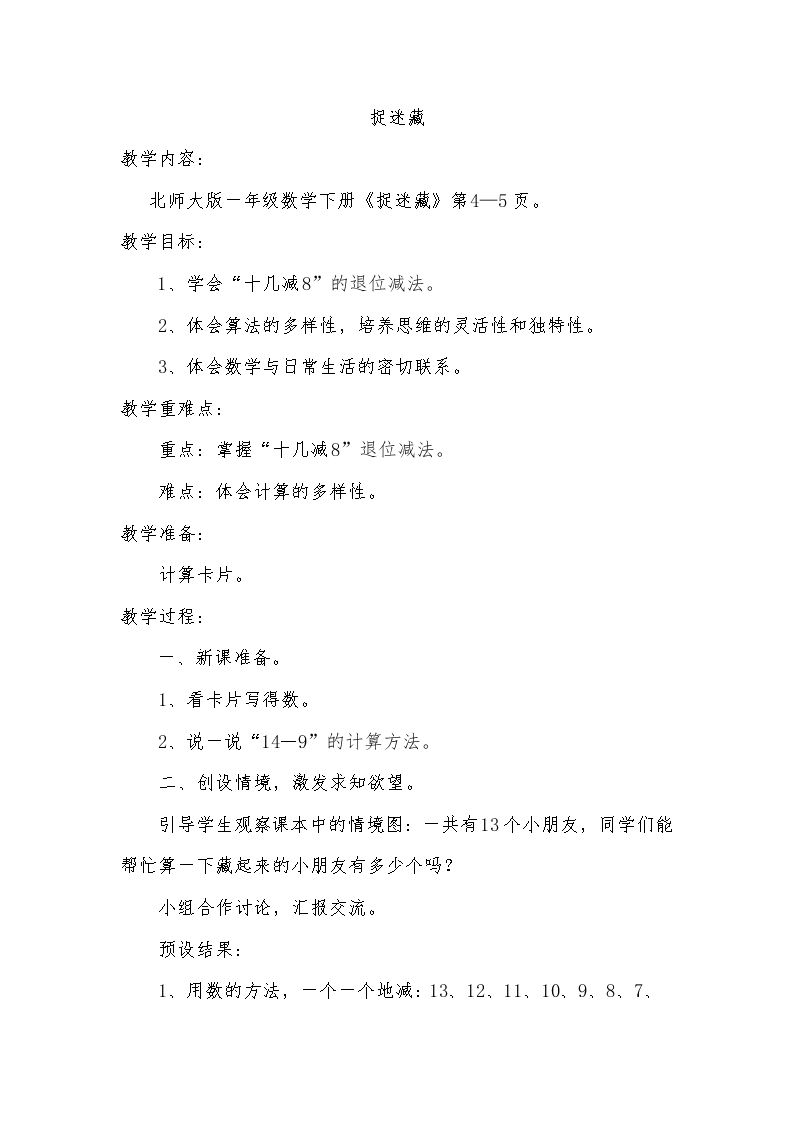 捉迷藏

教学内容：

北师大版一年级数学下册《捉迷藏》第4—5页。

教学目标：

1、学会“十几减8”的退位减法。

2、体会算法的多样性，培养思维的灵活性和独特性。

3、体会数学与日常生活的密切联系。

教学重难点：

重点：掌握“十几减8”退位减法。

难点：体会计算的多样性。

教学准备：

计算卡片。

教学过程：

一、新课准备。

1、看卡片写得数。

2、说一说“14—9”的计算方法。

二、创设情境，激发求知欲望。

引导学生观察课本中的情境图：一共有13个小朋友，同学们能帮忙算一下藏起来的小朋友有多少个吗？

小组合作讨论，汇报交流。

预设结果：

1、用数的方法，一个一个地减：13、12、11、10、9、8、7、